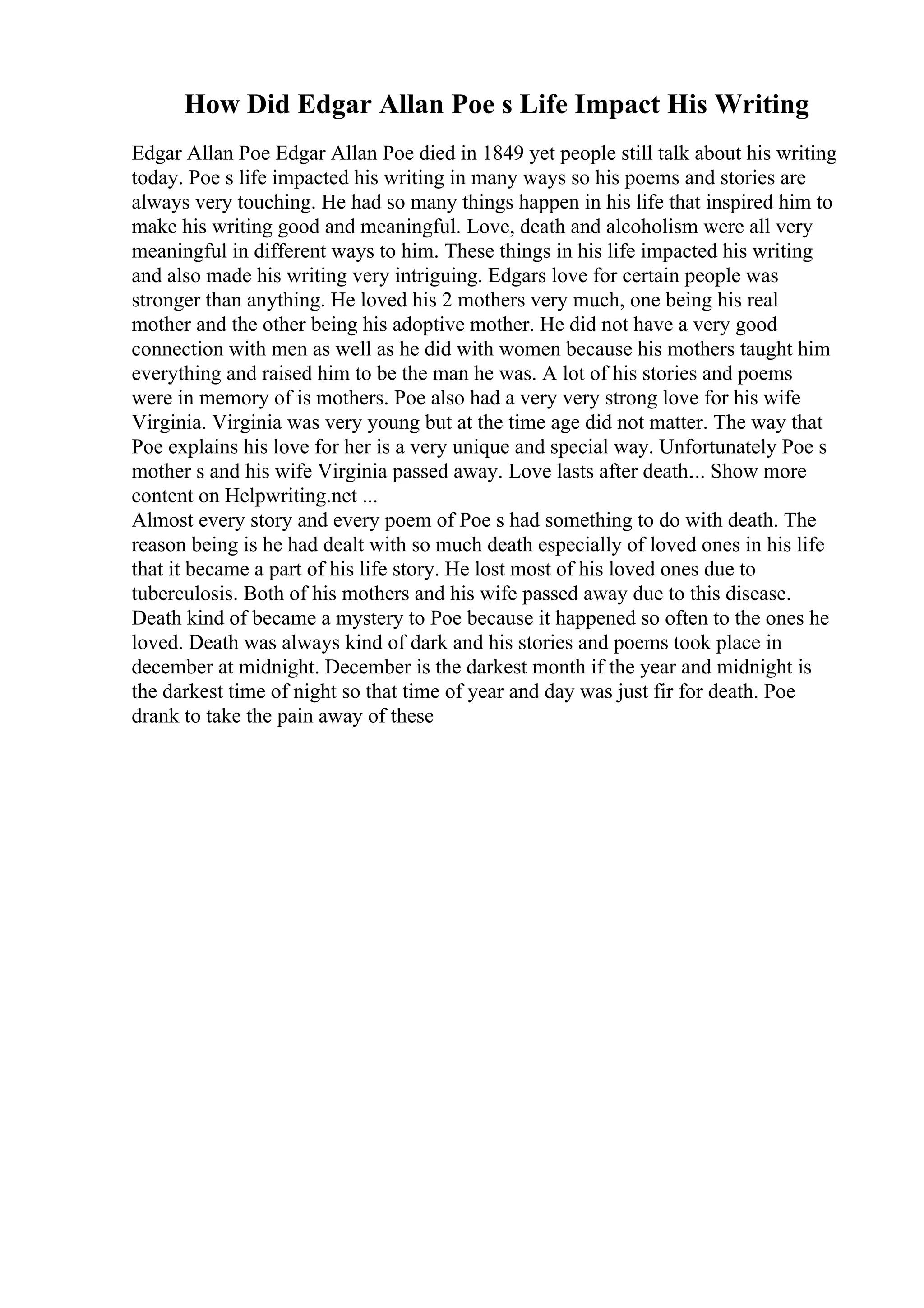 How Did Edgar Allan Poe s Life Impact His Writing

Edgar Allan Poe Edgar Allan Poe died in 1849 yet people still talk about his writing today. Poe s life impacted his writing in many ways so his poems and stories are always very touching. He had so many things happen in his life that inspired him to make his writing good and meaningful. Love, death and alcoholism were all very meaningful in different ways to him. These things in his life impacted his writing and also made his writing very intriguing. Edgars love for certain people was stronger than anything. He loved his 2 mothers very much, one being his real mother and the other being his adoptive mother. He did not have a very good connection with men as well as he did with women because his mothers taught him everything and raised him to be the man he was. A lot of his stories and poems were in memory of is mothers. Poe also had a very very strong love for his wife Virginia. Virginia was very young but at the time age did not matter. The way that Poe explains his love for her is a very unique and special way. Unfortunately Poe s mother s and his wife Virginia passed away. Love lasts after death... Show more content on Helpwriting.net ...

Almost every story and every poem of Poe s had something to do with death. The reason being is he had dealt with so much death especially of loved ones in his life that it became a part of his life story. He lost most of his loved ones due to tuberculosis. Both of his mothers and his wife passed away due to this disease. Death kind of became a mystery to Poe because it happened so often to the ones he loved. Death was always kind of dark and his stories and poems took place in december at midnight. December is the darkest month if the year and midnight is the darkest time of night so that time of year and day was just fir for death. Poe drank to take the pain away of these